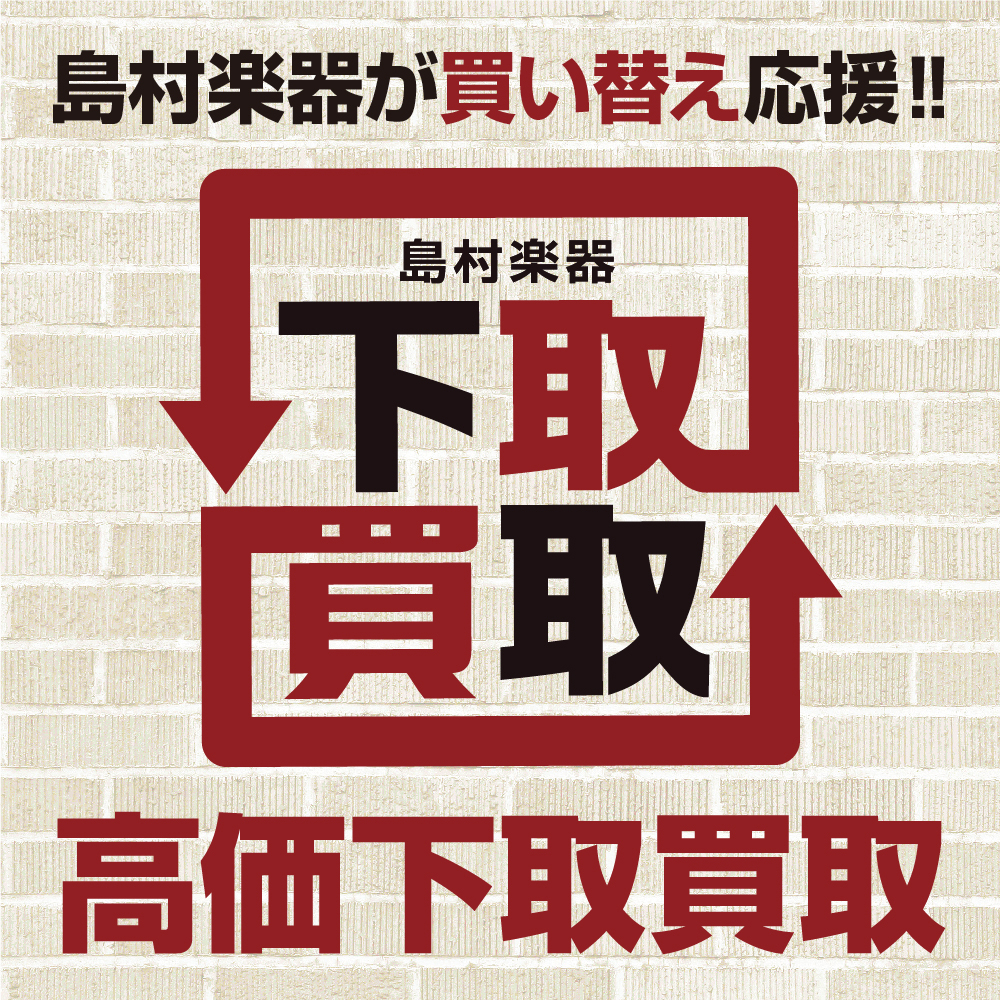 島村楽器が買い替え応援!!

島村楽器
下取
買取

高価下取買取